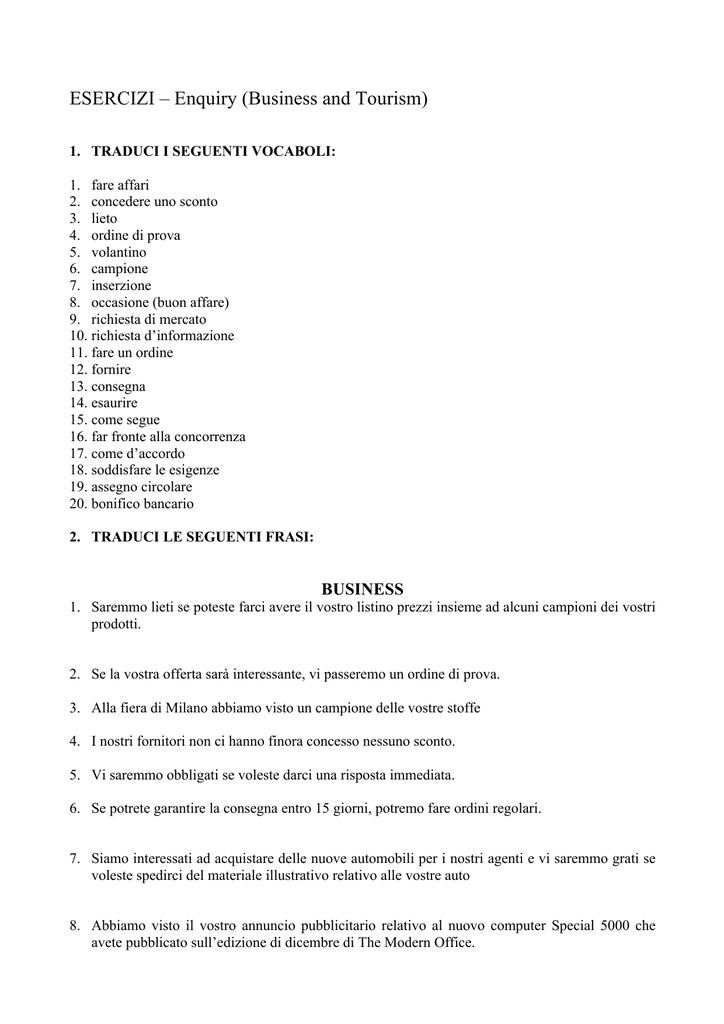 ESERCIZI – Enquiry (Business and Tourism)

1. TRADUCI I SEGUENTI VOCABOLI:

1. fare affari
2. concedere uno sconto
3. lieto
4. ordine di prova
5. volantino
6. campione
7. inserzione
8. occasione (buon affare)
9. richiesta di mercato
10. richiesta d'informazione
11. fare un ordine
12. fornire
13. consegna
14. esaurire
15. come segue
16. far fronte alla concorrenza
17. come d'accordo
18. soddisfare le esigenze
19. assegno circolare
20. bonifico bancario

2. TRADUCI LE SEGUENTI FRASI:

BUSINESS

1. Saremmo lieti se poteste farci avere il vostro listino prezzi insieme ad alcuni campioni dei vostri prodotti.

2. Se la vostra offerta sarà interessante, vi passeremo un ordine di prova.

3. Alla fiera di Milano abbiamo visto un campione delle vostre stoffe

4. I nostri fornitori non ci hanno finora concesso nessuno sconto.

5. Vi saremmo obbligati se voleste darci una risposta immediata.

6. Se potrete garantire la consegna entro 15 giorni, potremo fare ordini regolari.

7. Siamo interessati ad acquistare delle nuove automobili per i nostri agenti e vi saremmo grati se voleste spedirci del materiale illustrativo relativo alle vostre auto

8. Abbiamo visto il vostro annuncio pubblicitario relativo al nuovo computer Special 5000 che avete pubblicato sull'edizione di dicembre di The Modern Office.